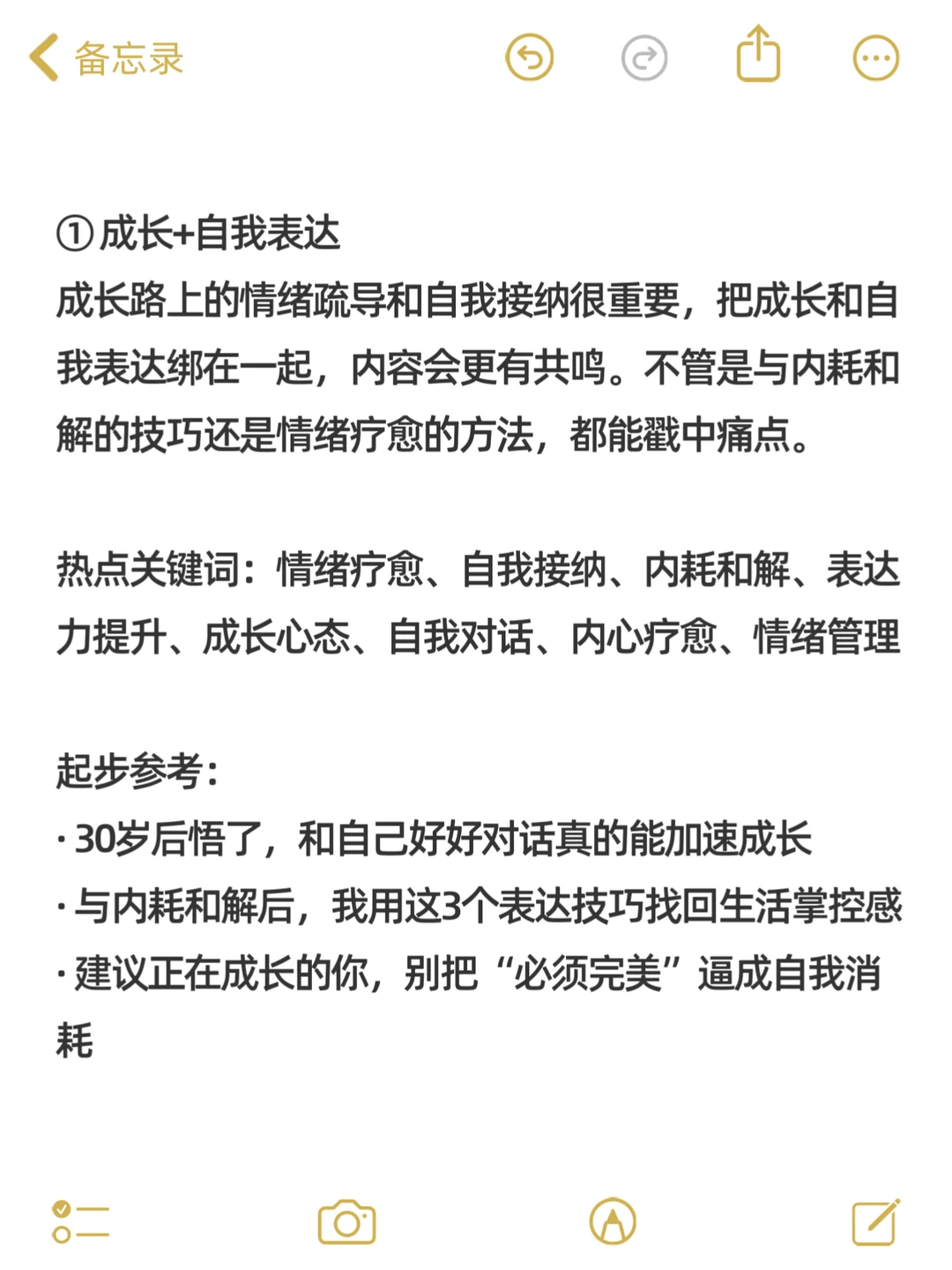 备忘录

① 成长+自我表达
成长路上的情绪疏导和自我接纳很重要，把成长和自我表达绑在一起，内容会更有共鸣。不管是与内耗和解的技巧还是情绪疗愈的方法，都能戳中痛点。

热点关键词：情绪疗愈、自我接纳、内耗和解、表达力提升、成长心态、自我对话、内心疗愈、情绪管理

起步参考：
· 30岁后悟了，和自己好好对话真的能加速成长
· 与内耗和解后，我用这3个表达技巧找回生活掌控感
· 建议正在成长的你，别把“必须完美”逼成自我消耗